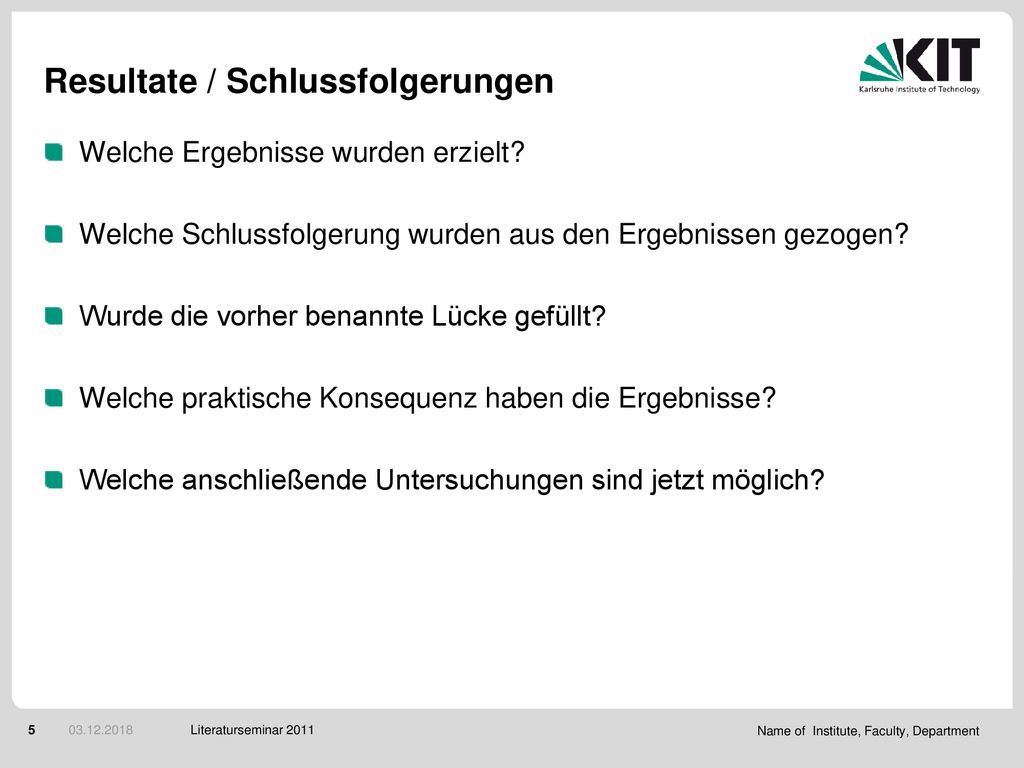 Resultate / Schlussfolgerungen

KIT
Karlsruhe Institute of Technology

Welche Ergebnisse wurden erzielt?

Welche Schlussfolgerung wurden aus den Ergebnissen gezogen?

Wurde die vorher benannte Lücke gefüllt?

Welche praktische Konsequenz haben die Ergebnisse?

Welche anschließende Untersuchungen sind jetzt möglich?

5 03.12.2018 Literaturseminar 2011 Name of Institute, Faculty, Department